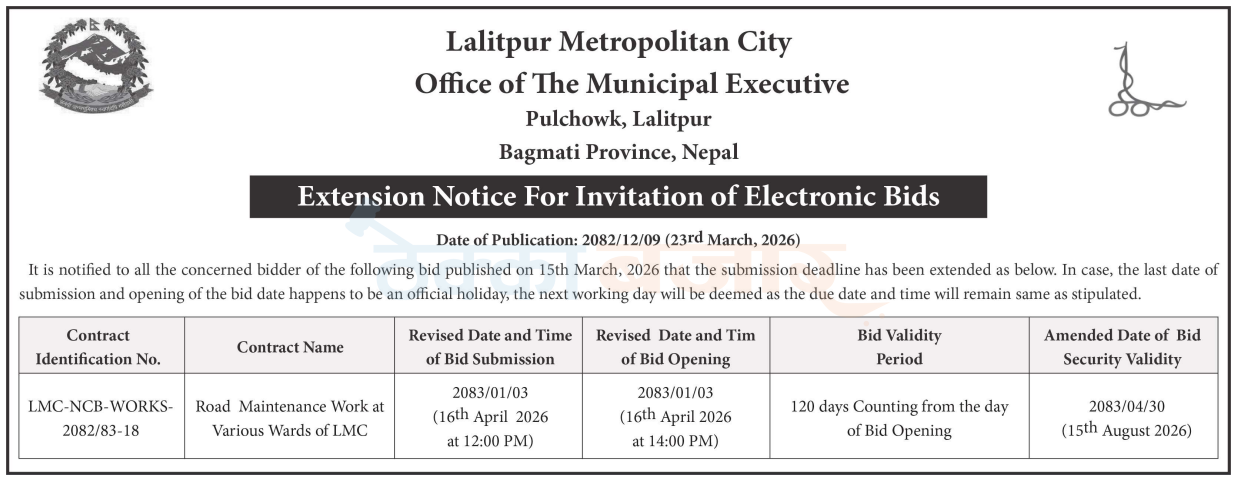 Lalitpur Metropolitan City
Office of The Municipal Executive
Pulchowk, Lalitpur
Bagmati Province, Nepal

Extension Notice For Invitation of Electronic Bids

Date of Publication: 2082/12/09 (23rd March, 2026)

It is notified to all the concerned bidder of the following bid published on 15th March, 2026 that the submission deadline has been extended as below. In case, the last date of submission and opening of the bid date happens to be an official holiday, the next working day will be deemed as the due date and time will remain same as stipulated.

| Contract Identification No. | Contract Name | Revised Date and Time of Bid Submission | Revised Date and Tim of Bid Opening | Bid Validity Period | Amended Date of Bid Security Validity |
|---|---|---|---|---|---|
| LMC-NCB-WORKS-2082/83-18 | Road Maintenance Work at Various Wards of LMC | 2083/01/03 (16th April 2026 at 12:00 PM) | 2083/01/03 (16th April 2026 at 14:00 PM) | 120 days Counting from the day of Bid Opening | 2083/04/30 (15th August 2026) |